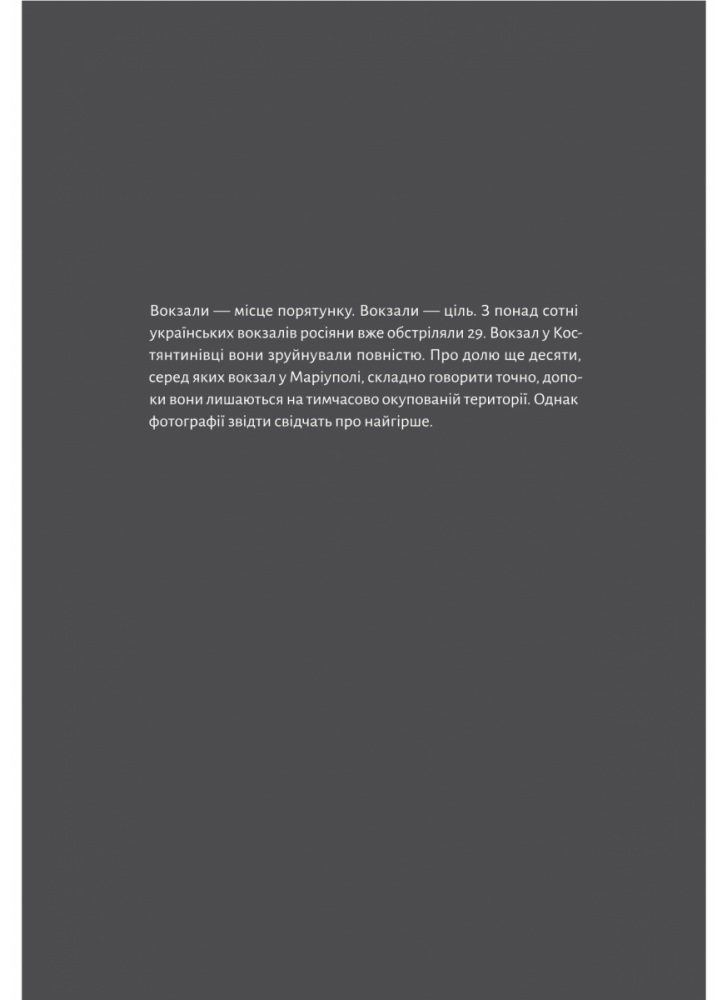 Вокзали — місце порятунку. Вокзали — ціль. З понад сотні українських вокзалів росіяни вже обстріляли 29. Вокзал у Костянтинівці вони зруйнували повністю. Про долю ще десяти, серед яких вокзал у Маріуполі, складно говорити точно, допоки вони лишаються на тимчасово окупованій території. Однак фотографії звідти свідчать про найгірше.